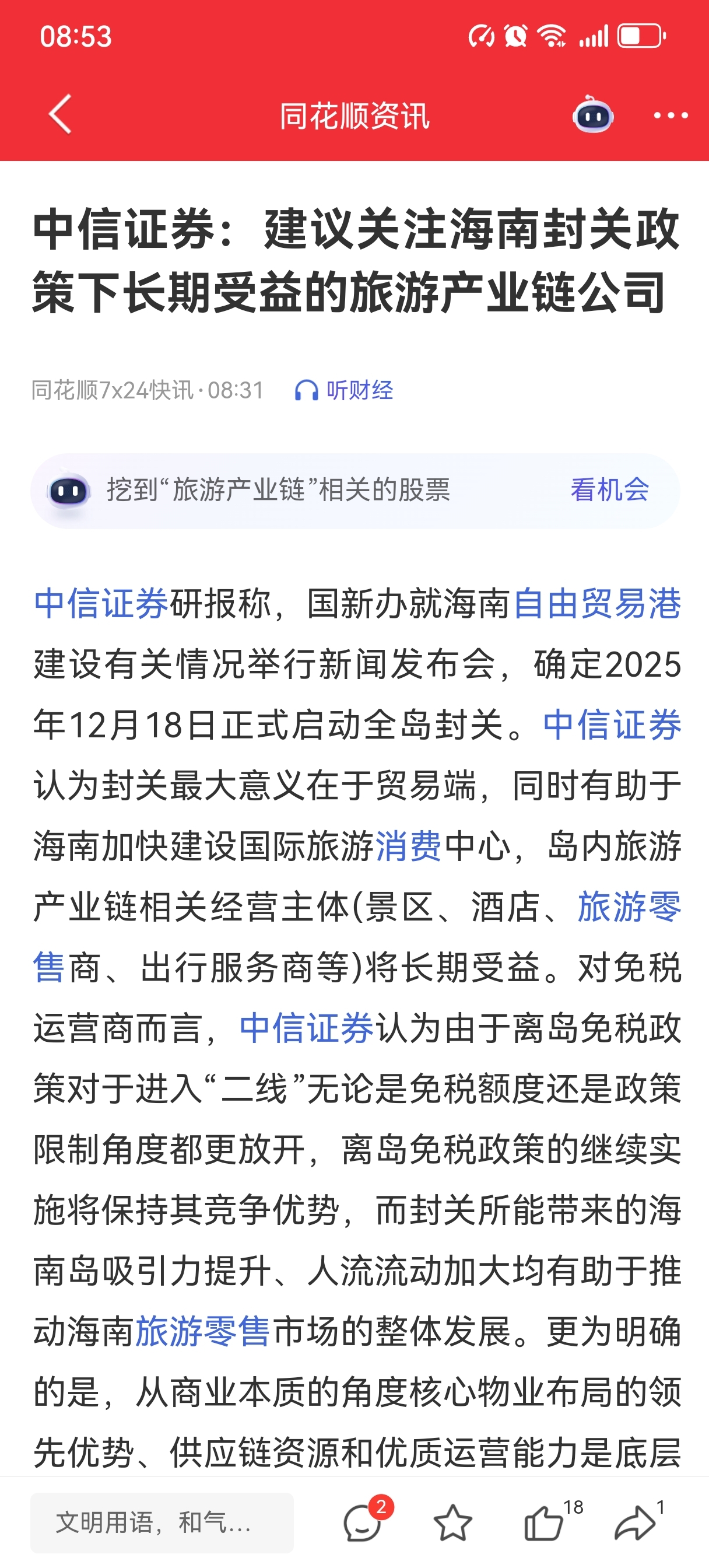 08:53

同花顺资讯

中信证券：建议关注海南封关政策下长期受益的旅游产业链公司

同花顺7x24快讯 · 08:31 听财经

挖到“旅游产业链”相关的股票 看机会

中信证券研报称，国新办就海南自由贸易港建设有关情况举行新闻发布会，确定2025年12月18日正式启动全岛封关。中信证券认为封关最大意义在于贸易端，同时有助于海南加快建设国际旅游消费中心，岛内旅游产业链相关经营主体(景区、酒店、旅游零售商、出行服务商等)将长期受益。对免税运营商而言，中信证券认为由于离岛免税政策对于进入“二线”无论是免税额度还是政策限制角度都更放开，离岛免税政策的继续实施将保持其竞争优势，而封关所能带来的海南岛吸引力提升、人流流动加大均有助于推动海南旅游零售市场的整体发展。更为明确的是，从商业本质的角度核心物业布局的领先优势、供应链资源和优质运营能力是底层

文明用语，和气...
2
18
1